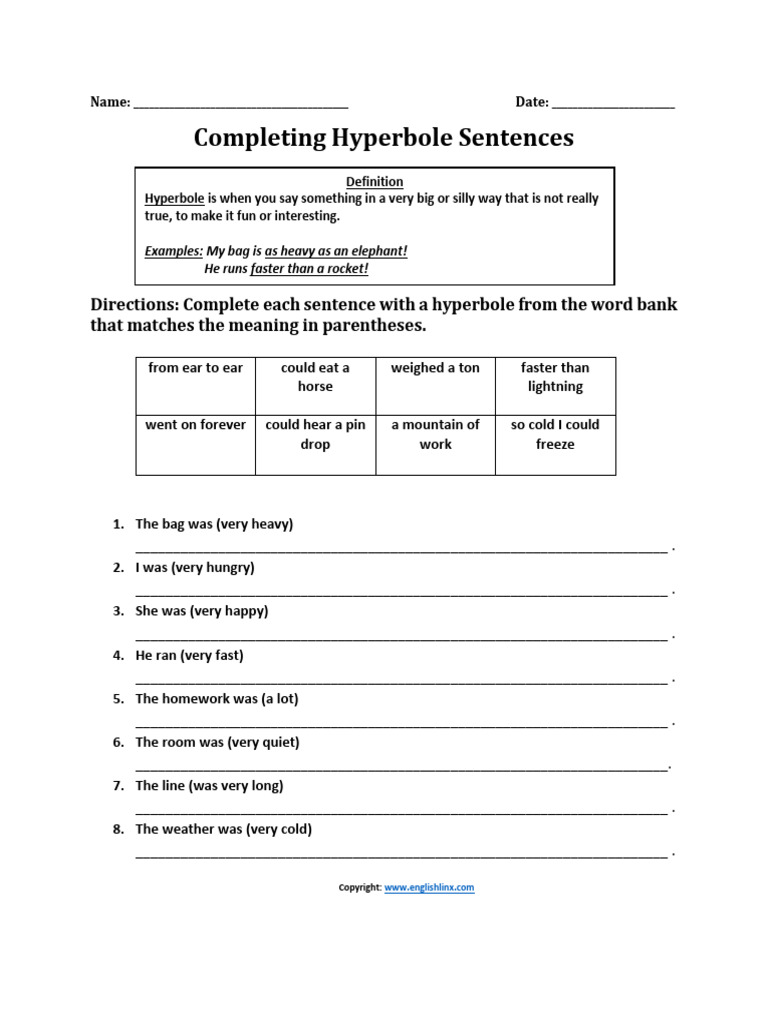 Name: ____ Date: ____

Completing Hyperbole Sentences

Definition

Hyperbole is when you say something in a very big or silly way that is not really true, to make it fun or interesting.

Examples: My bag is as heavy as an elephant!
He runs faster than a rocket!

Directions: Complete each sentence with a hyperbole from the word bank that matches the meaning in parentheses.

| from ear to ear | could eat a horse | weighed a ton | faster than lightning |
|---|---|---|---|
| went on forever | could hear a pin drop | a mountain of work | so cold I could freeze |

1. The bag was (very heavy)
____ .
2. I was (very hungry)
____ .
3. She was (very happy)
____ .
4. He ran (very fast)
____ .
5. The homework was (a lot)
____ .
6. The room was (very quiet)
____.
7. The line (was very long)
____ .
8. The weather was (very cold)
____ .

Copyright: www.englishlinx.com